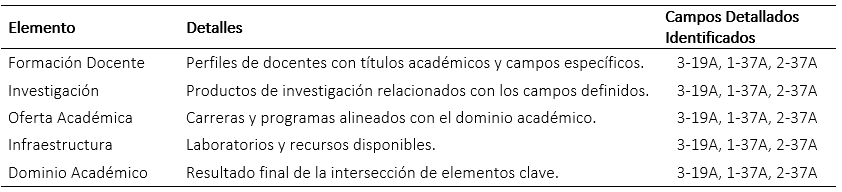 | Elemento | Detalles | Campos Detallados Identificados |
|---|---|---|
| Formación Docente | Perfiles de docentes con títulos académicos y campos específicos. | 3-19A, 1-37A, 2-37A |
| Investigación | Productos de investigación relacionados con los campos definidos. | 3-19A, 1-37A, 2-37A |
| Oferta Académica | Carreras y programas alineados con el dominio académico. | 3-19A, 1-37A, 2-37A |
| Infraestructura | Laboratorios y recursos disponibles. | 3-19A, 1-37A, 2-37A |
| Dominio Académico | Resultado final de la intersección de elementos clave. | 3-19A, 1-37A, 2-37A |